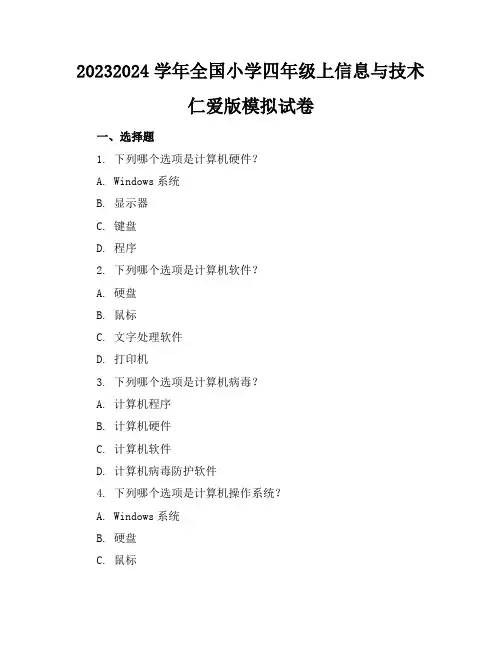 20232024 学年全国小学四年级上信息与技术

仁爱版模拟试卷

一、选择题

1. 下列哪个选项是计算机硬件？

A. Windows 系统

B. 显示器

C. 键盘

D. 程序

2. 下列哪个选项是计算机软件？

A. 硬盘

B. 鼠标

C. 文字处理软件

D. 打印机

3. 下列哪个选项是计算机病毒？

A. 计算机程序

B. 计算机硬件

C. 计算机软件

D. 计算机病毒防护软件

4. 下列哪个选项是计算机操作系统？

A. Windows 系统

B. 硬盘

C. 鼠标